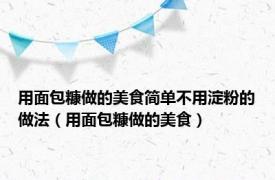 用面包糠做的美食简单不用淀粉的做法（用面包糠做的美食）